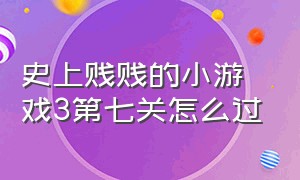 史上贱贱的小游戏3第七关怎么过